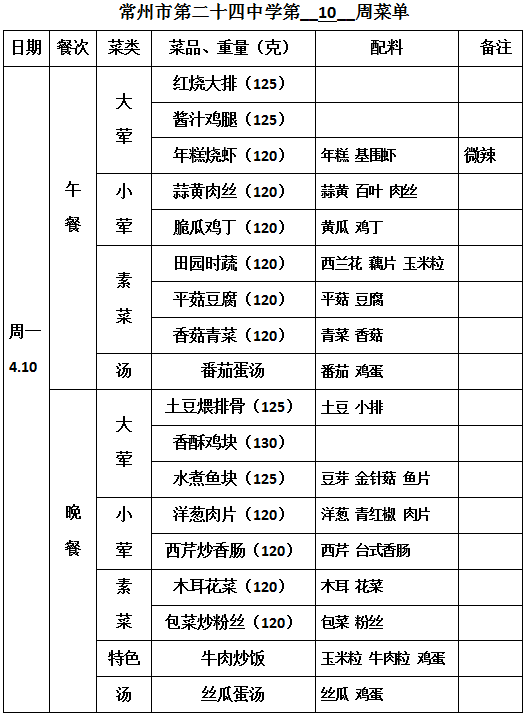 常州市第二十四中学第__10__周菜单

| 日期 | 餐次 | 菜类 | 菜品、重量（克） | 配料 | 备注 |
|---|---|---|---|---|---|
| 周一 4.10 | 午餐 | 大荤 | 红烧大排（125） | | |
| | | | 酱汁鸡腿（125） | | |
| | | | 年糕烧虾（120） | 年糕 基围虾 | 微辣 |
| | | 小荤 | 蒜黄肉丝（120） | 蒜黄 百叶 肉丝 | |
| | | | 脆瓜鸡丁（120） | 黄瓜 鸡丁 | |
| | | 素菜 | 田园时蔬（120） | 西兰花 藕片 玉米粒 | |
| | | | 平菇豆腐（120） | 平菇 豆腐 | |
| | | | 香菇青菜（120） | 青菜 香菇 | |
| | | 汤 | 番茄蛋汤 | 番茄 鸡蛋 | |
| | 晚餐 | 大荤 | 土豆煨排骨（125） | 土豆 小排 | |
| | | | 香酥鸡块（130） | | |
| | | | 水煮鱼块（125） | 豆芽 金针菇 鱼片 | |
| | | 小荤 | 洋葱肉片（120） | 洋葱 青红椒 肉片 | |
| | | | 西芹炒香肠（120） | 西芹 台式香肠 | |
| | | 素菜 | 木耳花菜（120） | 木耳 花菜 | |
| | | | 包菜炒粉丝（120） | 包菜 粉丝 | |
| | | 特色 | 牛肉炒饭 | 玉米粒 牛肉粒 鸡蛋 | |
| | | 汤 | 丝瓜蛋汤 | 丝瓜 鸡蛋 | |